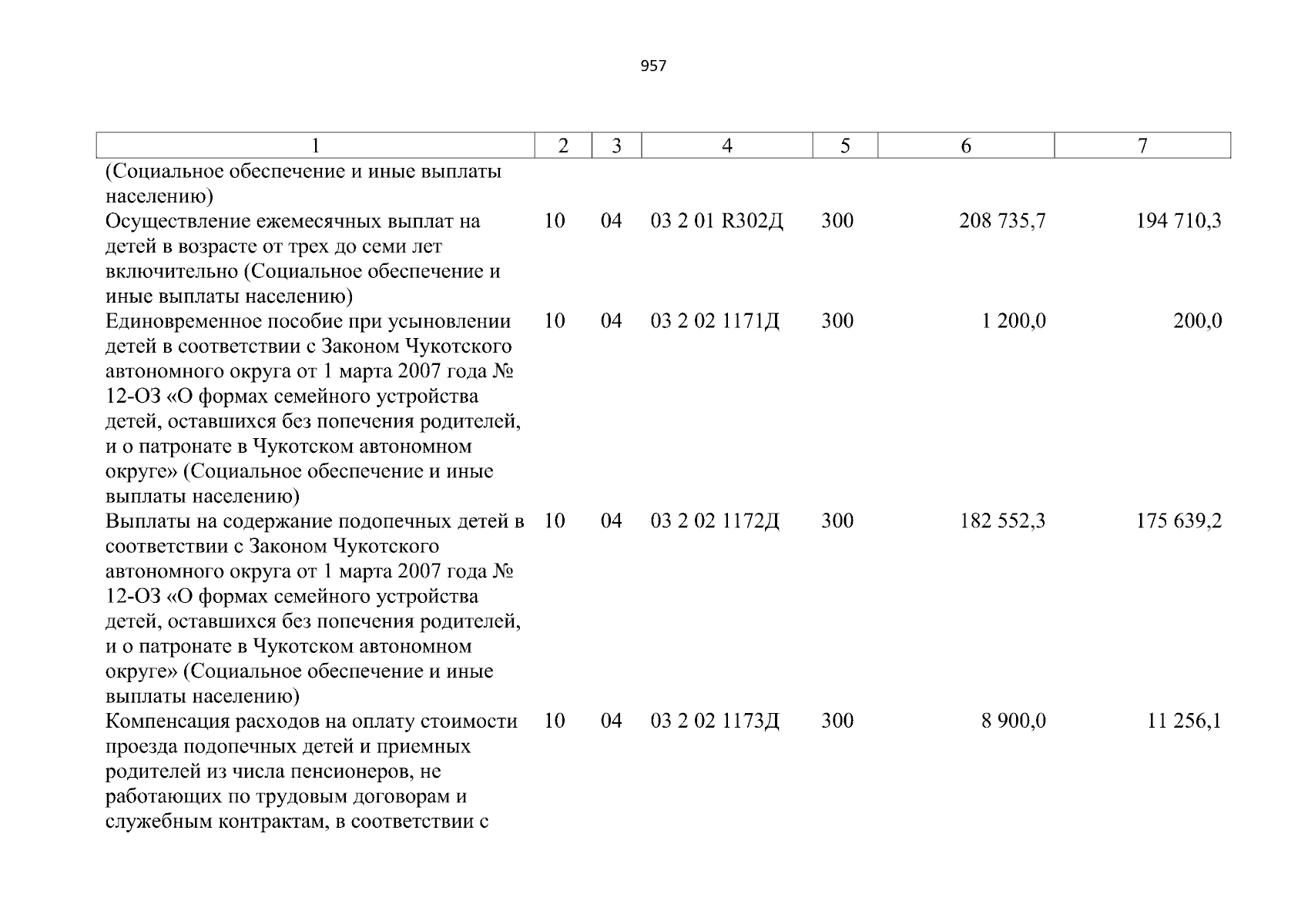 957

| 1 | 2 | 3 | 4 | 5 | 6 | 7 |
|---|---|---|---|---|---|---|
| (Социальное обеспечение и иные выплаты населению) | | | | | | |
| Осуществление ежемесячных выплат на детей в возрасте от трех до семи лет включительно (Социальное обеспечение и иные выплаты населению) | 10 | 04 | 03 2 01 R302Д | 300 | 208 735,7 | 194 710,3 |
| Единовременное пособие при усыновлении детей в соответствии с Законом Чукотского автономного округа от 1 марта 2007 года № 12-ОЗ «О формах семейного устройства детей, оставшихся без попечения родителей, и о патронате в Чукотском автономном округе» (Социальное обеспечение и иные выплаты населению) | 10 | 04 | 03 2 02 1171Д | 300 | 1 200,0 | 200,0 |
| Выплаты на содержание подопечных детей в соответствии с Законом Чукотского автономного округа от 1 марта 2007 года № 12-ОЗ «О формах семейного устройства детей, оставшихся без попечения родителей, и о патронате в Чукотском автономном округе» (Социальное обеспечение и иные выплаты населению) | 10 | 04 | 03 2 02 1172Д | 300 | 182 552,3 | 175 639,2 |
| Компенсация расходов на оплату стоимости проезда подопечных детей и приемных родителей из числа пенсионеров, не работающих по трудовым договорам и служебным контрактам, в соответствии с | 10 | 04 | 03 2 02 1173Д | 300 | 8 900,0 | 11 256,1 |